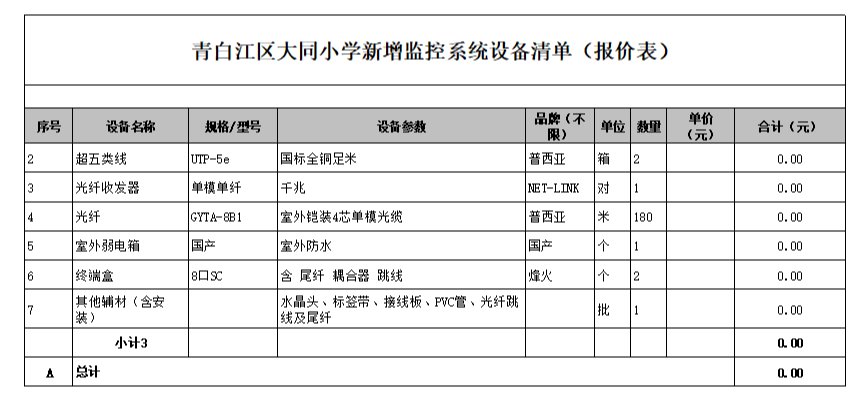 青白江区大同小学新增监控系统设备清单（报价表）

| 序号 | 设备名称 | 规格/型号 | 设备参数 | 品牌（不限） | 单位 | 数量 | 单价（元） | 合计（元） |
|---|---|---|---|---|---|---|---|---|
| 2 | 超五类线 | UTP-5e | 国标全铜足米 | 普西亚 | 箱 | 2 | | 0.00 |
| 3 | 光纤收发器 | 单模单纤 | 千兆 | NET-LINK | 对 | 1 | | 0.00 |
| 4 | 光纤 | GYTA-8B1 | 室外铠装4芯单模光缆 | 普西亚 | 米 | 180 | | 0.00 |
| 5 | 室外弱电箱 | 国产 | 室外防水 | 国产 | 个 | 1 | | 0.00 |
| 6 | 终端盒 | 8口SC | 含 尾纤 耦合器 跳线 | 烽火 | 个 | 2 | | 0.00 |
| 7 | 其他辅材（含安装） | | 水晶头、标签带、接线板、PVC管、光纤跳线及尾纤 | | 批 | 1 | | 0.00 |
| | 小计3 | | | | | | | 0.00 |
| A | 总计 | | | | | | | 0.00 |